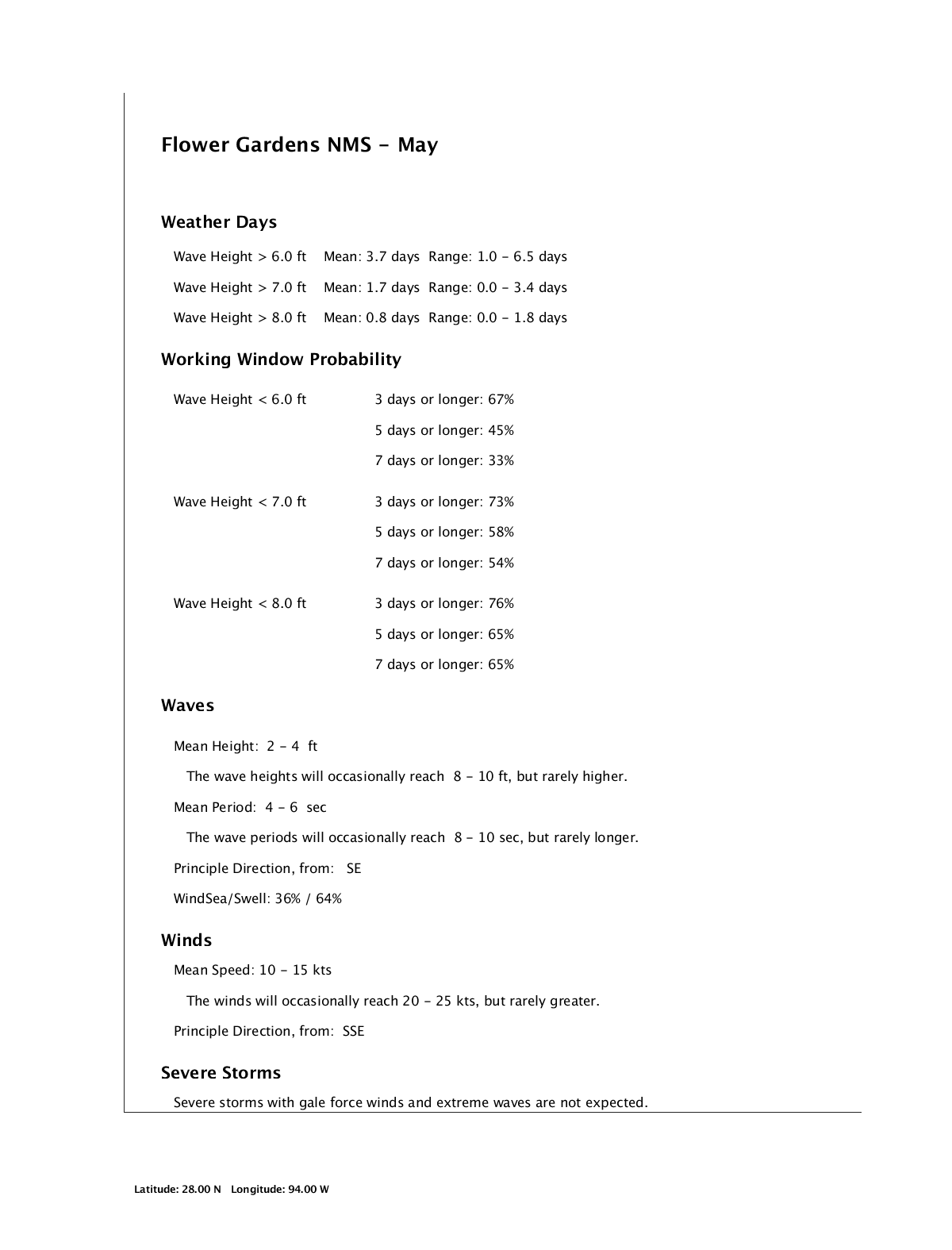 Flower Gardens NMS - May

Weather Days

Wave Height > 6.0 ft  Mean: 3.7 days  Range: 1.0 - 6.5 days

Wave Height > 7.0 ft  Mean: 1.7 days  Range: 0.0 - 3.4 days

Wave Height > 8.0 ft  Mean: 0.8 days  Range: 0.0 - 1.8 days

Working Window Probability

Wave Height < 6.0 ft  3 days or longer: 67%

5 days or longer: 45%

7 days or longer: 33%

Wave Height < 7.0 ft  3 days or longer: 73%

5 days or longer: 58%

7 days or longer: 54%

Wave Height < 8.0 ft  3 days or longer: 76%

5 days or longer: 65%

7 days or longer: 65%

Waves

Mean Height: 2 - 4 ft

The wave heights will occasionally reach 8 - 10 ft, but rarely higher.

Mean Period: 4 - 6 sec

The wave periods will occasionally reach 8 - 10 sec, but rarely longer.

Principle Direction, from: SE

WindSea/Swell: 36% / 64%

Winds

Mean Speed: 10 - 15 kts

The winds will occasionally reach 20 - 25 kts, but rarely greater.

Principle Direction, from: SSE

Severe Storms

Severe storms with gale force winds and extreme waves are not expected.

Latitude: 28.00 N  Longitude: 94.00 W